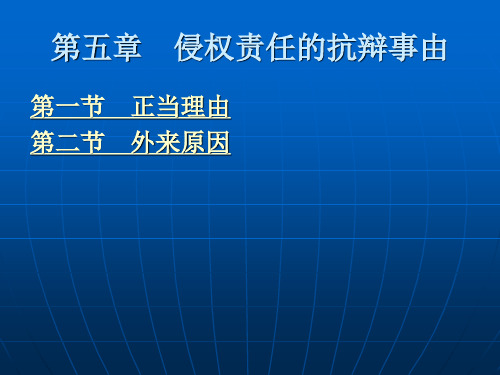 第五章　侵权责任的抗辩事由

第一节　正当理由
第二节　外来原因